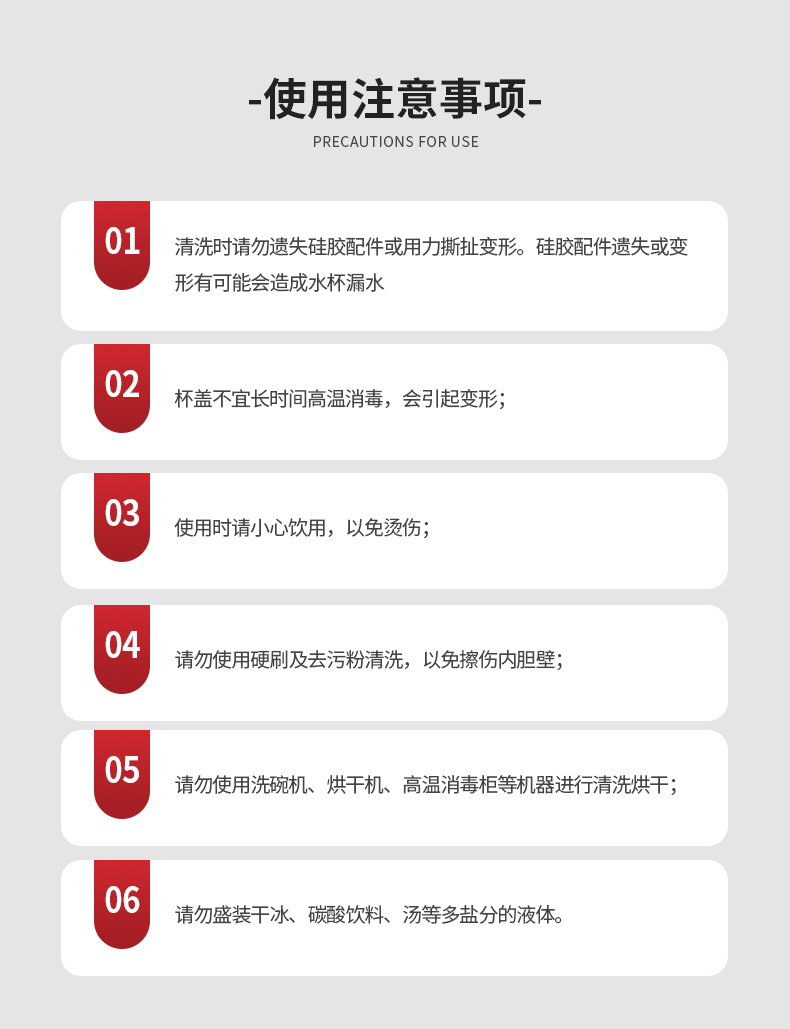 -使用注意事项-

PRECAUTIONS FOR USE

01

清洗时请勿遗失硅胶配件或用力撕扯变形。硅胶配件遗失或变形有可能会造成水杯漏水

02

杯盖不宜长时间高温消毒，会引起变形；

03

使用时请小心饮用，以免烫伤；

04

请勿使用硬刷及去污粉清洗，以免擦伤内胆壁；

05

请勿使用洗碗机、烘干机、高温消毒柜等机器进行清洗烘干；

06

请勿盛装干冰、碳酸饮料、汤等多盐分的液体。